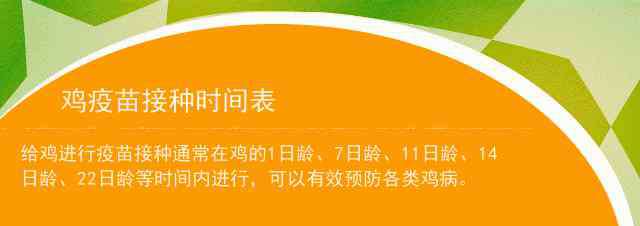 鸡疫苗接种时间表

给鸡进行疫苗接种通常在鸡的1日龄、7日龄、11日龄、14日龄、22日龄等时间内进行，可以有效预防各类鸡病。